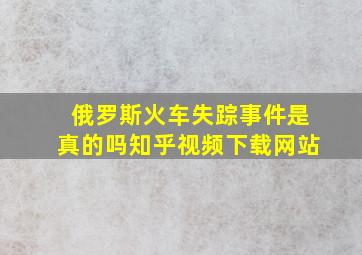 俄罗斯火车失踪事件是真的吗知乎视频下载网站